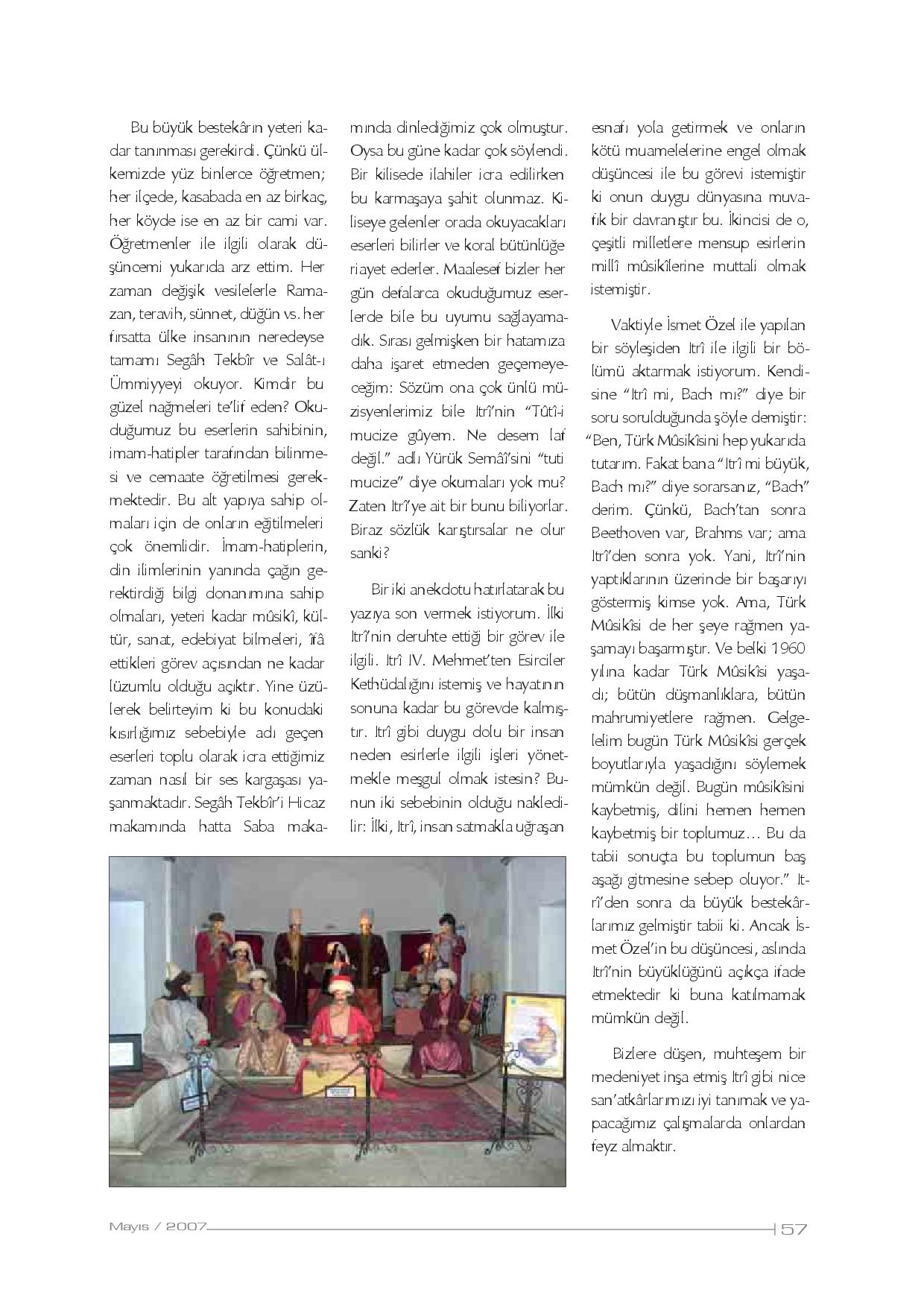 Bu büyük bestekârın yeteri kadar tanınması gerekirdi. Çünkü ülkemizde yüz binlerce öğretmen; her ilçede, kasabada en az birkaç, her köyde ise en az bir cami var. Öğretmenler ile ilgili olarak düşüncemi yukarıda arz ettim. Her zaman değişik vesilelerle Ramazan, teravih, sünnet, düğün vs. her fırsatta ülke insanının neredeyse tamamı Segâh Tekbîr ve Salât-ı Ümmiyyeyi okuyor. Kimdir bu güzel nağmeleri te'lif eden? Okuduğumuz bu eserlerin sahibinin, imam-hatipler tarafından bilinmesi ve cemaate öğretilmesi gerekmektedir. Bu alt yapıya sahip olmaları için de onların eğitilmeleri çok önemlidir. İmam-hatiplerin, din ilimlerinin yanında çağın gerektirdiği bilgi donanımına sahip olmaları, yeteri kadar mûsikî, kültür, sanat, edebiyat bilmeleri, îfâ ettikleri görev açısından ne kadar lüzumlu olduğu açıktır. Yine üzülerek belirteyim ki bu konudaki kısırlığımız sebebiyle adı geçen eserleri toplu olarak icra ettiğimiz zaman nasıl bir ses kargaşası yaşanmaktadır. Segâh Tekbîr'i Hicaz makamında hatta Saba makamında dinlediğimiz çok olmuştur. Oysa bu güne kadar çok söylendi. Bir kilisede ilahiler icra edilirken bu karmaşaya şahit olunmaz. Kiliseye gelenler orada okuyacakları eserleri bilirler ve koral bütünlüğe riayet ederler. Maalesef bizler her gün defalarca okuduğumuz eserlerde bile bu uyumu sağlayamadık. Sırası gelmişken bir hatamıza daha işaret etmeden geçemeyeceğim: Sözüm ona çok ünlü müzisyenlerimiz bile Itrî'nin "Tûtî-i mucize gûyem. Ne desem laf değil." adlı Yürük Semâî'sini "tuti mucize" diye okumaları yok mu? Zaten Itrî'ye ait bir bunu biliyorlar. Biraz sözlük karıştırsalar ne olur sanki?

Bir iki anekdotu hatırlatarak bu yazıya son vermek istiyorum. İlki Itrî'nin deruhte ettiği bir görev ile ilgili. Itrî IV. Mehmet'ten Esirciler Kethüdalığını istemiş ve hayatının sonuna kadar bu görevde kalmıştır. Itrî gibi duygu dolu bir insan neden esirlerle ilgili işleri yönetmekle meşgul olmak istesin? Bunun iki sebebinin olduğu nakledilir: İlki, Itrî, insan satmakla uğraşan esnafı yola getirmek ve onların kötü muamelelerine engel olmak düşüncesi ile bu görevi istemiştir ki onun duygu dünyasına muvafık bir davranıştır bu. İkincisi de o, çeşitli milletlere mensup esirlerin millî mûsikîlerine muttali olmak istemiştir.

Vaktiyle İsmet Özel ile yapılan bir söyleşiden Itrî ile ilgili bir bölümü aktarmak istiyorum. Kendisine "Itrî mi, Bach mı?" diye bir soru sorulduğunda şöyle demiştir: "Ben, Türk Mûsikîsini hep yukarıda tutarım. Fakat bana "Itrî mi büyük, Bach mı?" diye sorarsanız, "Bach" derim. Çünkü, Bach'tan sonra Beethoven var, Brahms var; ama Itrî'den sonra yok. Yani, Itrî'nin yaptıklarının üzerinde bir başarıyı göstermiş kimse yok. Ama, Türk Mûsikîsi de her şeye rağmen yaşamayı başarmıştır. Ve belki 1960 yılına kadar Türk Mûsikîsi yaşadı; bütün düşmanlıklara, bütün mahrumiyetlere rağmen. Gelgelelim bugün Türk Mûsikîsi gerçek boyutlarıyla yaşadığını söylemek mümkün değil. Bugün mûsikîsini kaybetmiş, dilini hemen hemen kaybetmiş bir toplumuz… Bu da tabii sonuçta bu toplumun baş aşağı gitmesine sebep oluyor." Itrî'den sonra da büyük bestekârlarımız gelmiştir tabii ki. Ancak İsmet Özel'in bu düşüncesi, aslında Itrî'nin büyüklüğünü açıkça ifade etmektedir ki buna katılmamak mümkün değil.

Bizlere düşen, muhteşem bir medeniyet inşa etmiş Itrî gibi nice san'atkârlarımızı iyi tanımak ve yapacağımız çalışmalarda onlardan feyz almaktır.

Mayıs / 2007 57